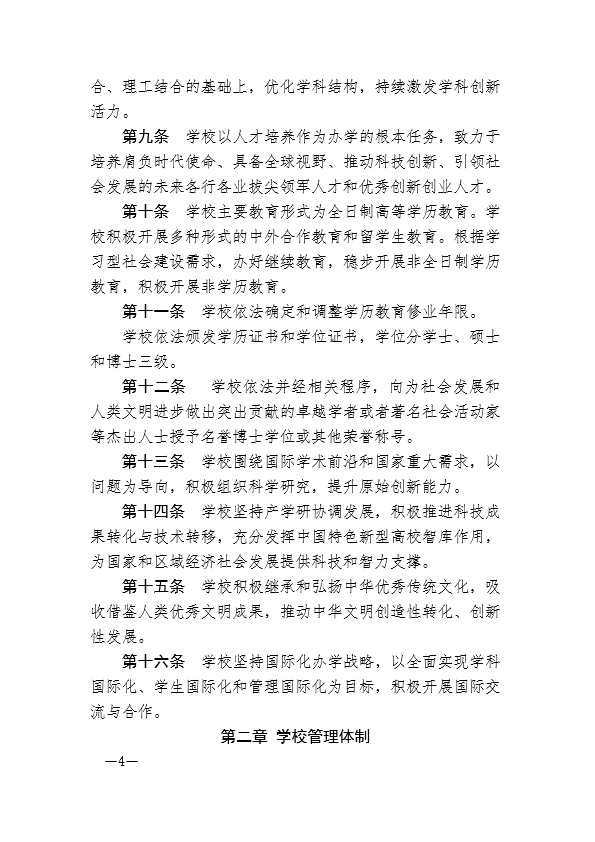 合、理工结合的基础上，优化学科结构，持续激发学科创新活力。

第九条　学校以人才培养作为办学的根本任务，致力于培养肩负时代使命、具备全球视野、推动科技创新、引领社会发展的未来各行各业拔尖领军人才和优秀创新创业人才。

第十条　学校主要教育形式为全日制高等学历教育。学校积极开展多种形式的中外合作教育和留学生教育。根据学习型社会建设需求，办好继续教育，稳步开展非全日制学历教育，积极开展非学历教育。

第十一条　学校依法确定和调整学历教育修业年限。

学校依法颁发学历证书和学位证书，学位分学士、硕士和博士三级。

第十二条　学校依法并经相关程序，向为社会发展和人类文明进步做出突出贡献的卓越学者或者著名社会活动家等杰出人士授予名誉博士学位或其他荣誉称号。

第十三条　学校围绕国际学术前沿和国家重大需求，以问题为导向，积极组织科学研究，提升原始创新能力。

第十四条　学校坚持产学研协调发展，积极推进科技成果转化与技术转移，充分发挥中国特色新型高校智库作用，为国家和区域经济社会发展提供科技和智力支撑。

第十五条　学校积极继承和弘扬中华优秀传统文化，吸收借鉴人类优秀文明成果，推动中华文明创造性转化、创新性发展。

第十六条　学校坚持国际化办学战略，以全面实现学科国际化、学生国际化和管理国际化为目标，积极开展国际交流与合作。

第二章　学校管理体制

—4—